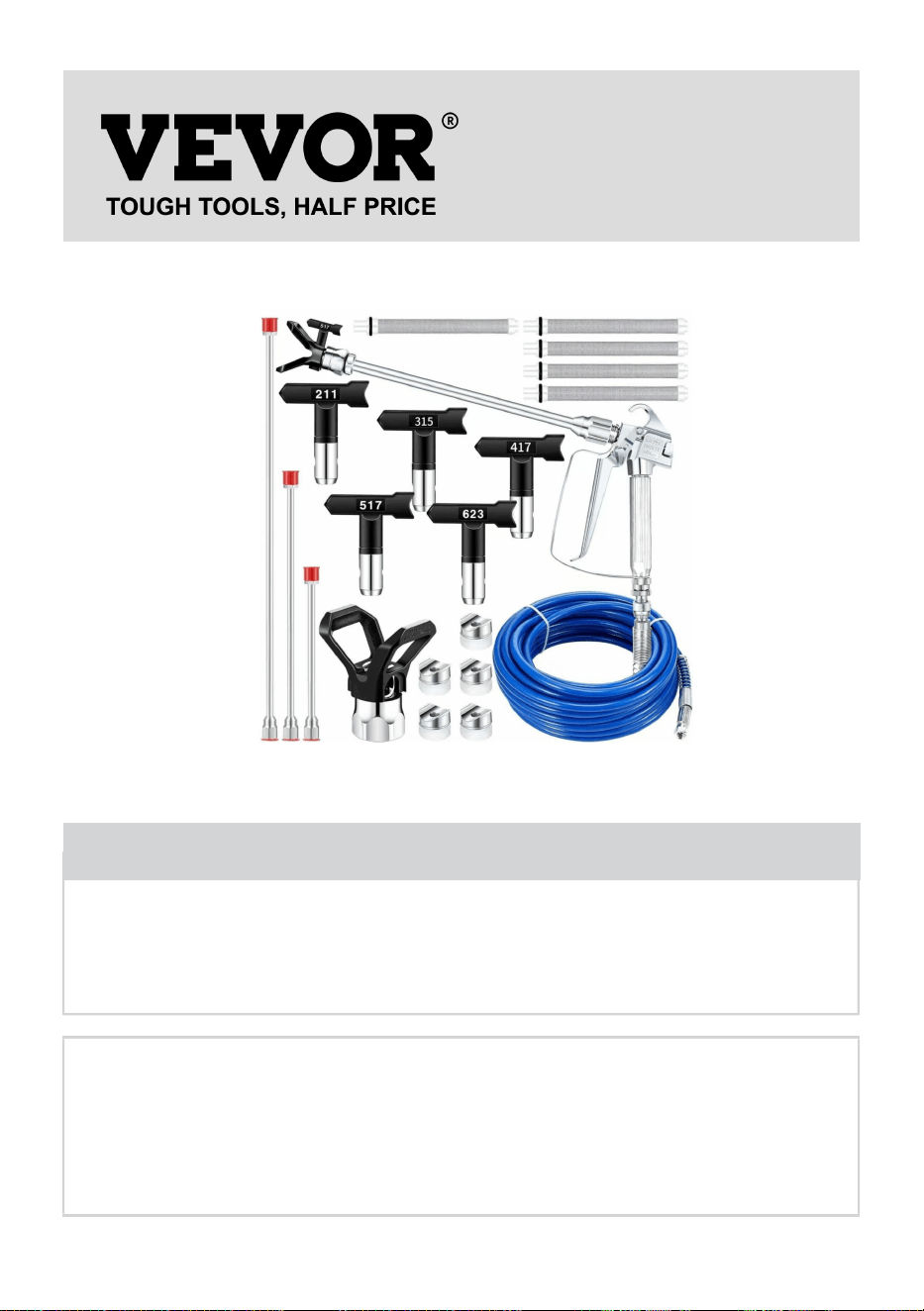 VEVOR®
TOUGH TOOLS, HALF PRICE

517

211

315

417

517

623